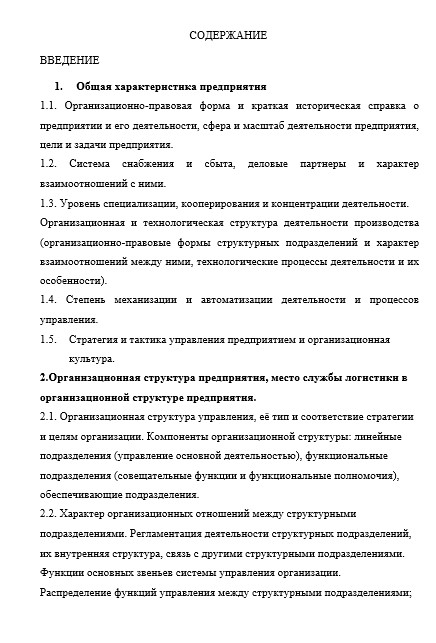 СОДЕРЖАНИЕ

ВВЕДЕНИЕ

1. Общая характеристика предприятия

1.1. Организационно-правовая форма и краткая историческая справка о предприятии и его деятельности, сфера и масштаб деятельности предприятия, цели и задачи предприятия.

1.2. Система снабжения и сбыта, деловые партнеры и характер взаимоотношений с ними.

1.3. Уровень специализации, кооперирования и концентрации деятельности. Организационная и технологическая структура деятельности производства (организационно-правовые формы структурных подразделений и характер взаимоотношений между ними, технологические процессы деятельности и их особенности).

1.4. Степень механизации и автоматизации деятельности и процессов управления.

1.5. Стратегия и тактика управления предприятием и организационная культура.

2.Организационная структура предприятия, место службы логистики в организационной структуре предприятия.

2.1. Организационная структура управления, её тип и соответствие стратегии и целям организации. Компоненты организационной структуры: линейные подразделения (управление основной деятельностью), функциональные подразделения (совещательные функции и функциональные полномочия), обеспечивающие подразделения.

2.2. Характер организационных отношений между структурными подразделениями. Регламентация деятельности структурных подразделений, их внутренняя структура, связь с другими структурными подразделениями. Функции основных звеньев системы управления организации. Распределение функций управления между структурными подразделениями;